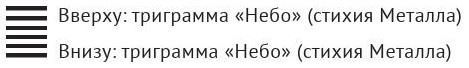 Вверху: триграмма «Небо» (стихия Металла)

Внизу: триграмма «Небо» (стихия Металла)